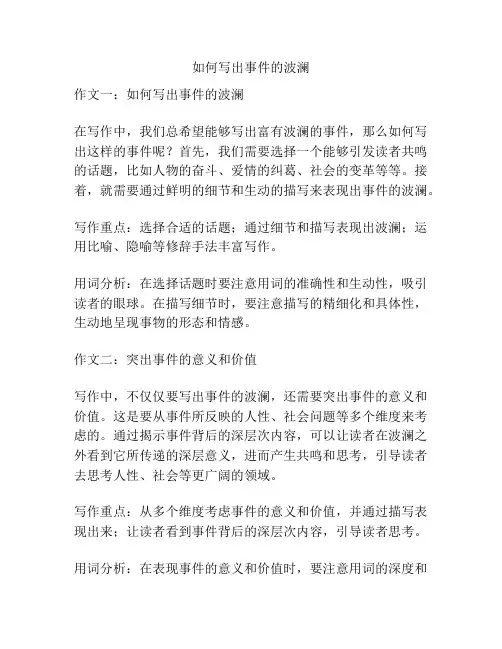 如何写出事件的波澜

作文一：如何写出事件的波澜

在写作中，我们总希望能够写出富有波澜的事件，那么如何写出这样的事件呢？首先，我们需要选择一个能够引发读者共鸣的话题，比如人物的奋斗、爱情的纠葛、社会的变革等等。接着，就需要通过鲜明的细节和生动的描写来表现出事件的波澜。

写作重点：选择合适的话题；通过细节和描写表现出波澜；运用比喻、隐喻等修辞手法丰富写作。

用词分析：在选择话题时要注意用词的准确性和生动性，吸引读者的眼球。在描写细节时，要注意描写的精细化和具体性，生动地呈现事物的形态和情感。

作文二：突出事件的意义和价值

写作中，不仅仅要写出事件的波澜，还需要突出事件的意义和价值。这是要从事件所反映的人性、社会问题等多个维度来考虑的。通过揭示事件背后的深层次内容，可以让读者在波澜之外看到它所传递的深层意义，进而产生共鸣和思考，引导读者去思考人性、社会等更广阔的领域。

写作重点：从多个维度考虑事件的意义和价值，并通过描写表现出来；让读者看到事件背后的深层次内容，引导读者思考。

用词分析：在表现事件的意义和价值时，要注意用词的深度和